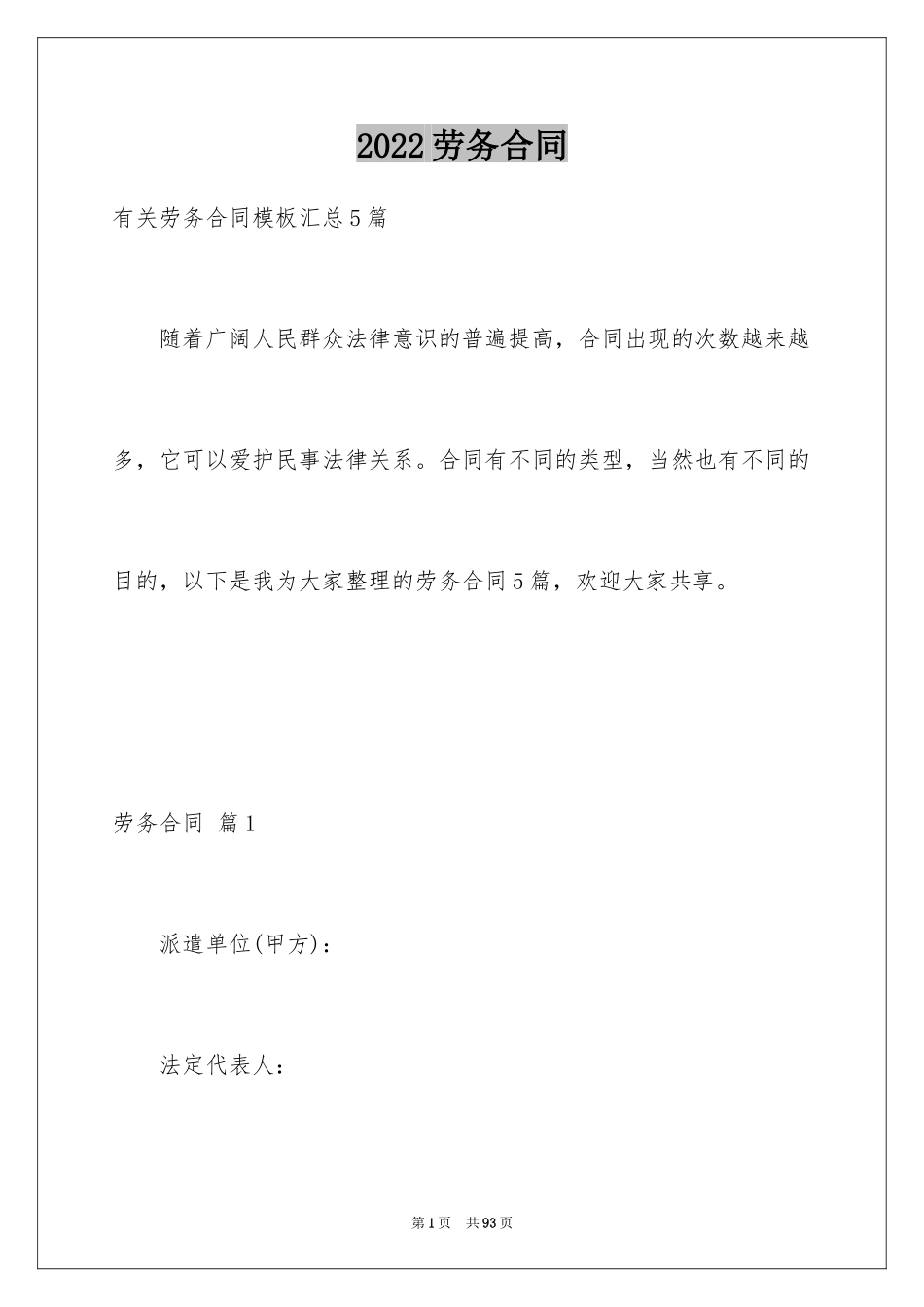 2022劳务合同

有关劳务合同模板汇总5篇

随着广阔人民群众法律意识的普遍提高，合同出现的次数越来越多，它可以爱护民事法律关系。合同有不同的类型，当然也有不同的目的，以下是我为大家整理的劳务合同5篇，欢迎大家共享。

劳务合同 篇1

派遣单位(甲方)：

法定代表人：

第1页 共93页